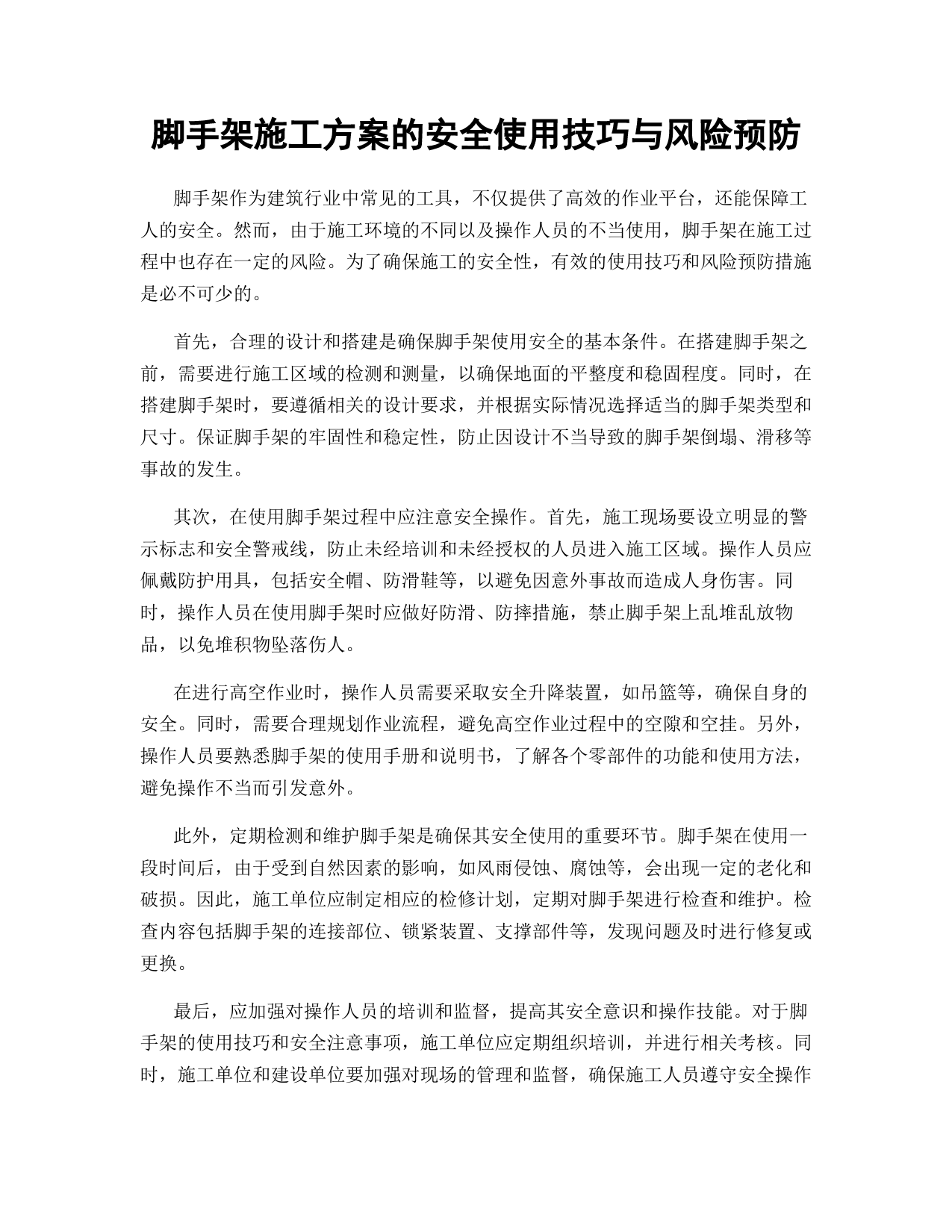 脚手架施工方案的安全使用技巧与风险预防

脚手架作为建筑行业中常见的工具，不仅提供了高效的作业平台，还能保障工人的安全。然而，由于施工环境的不同以及操作人员的不当使用，脚手架在施工过程中也存在一定的风险。为了确保施工的安全性，有效的使用技巧和风险预防措施是必不可少的。

首先，合理的设计和搭建是确保脚手架使用安全的基本条件。在搭建脚手架之前，需要进行施工区域的检测和测量，以确保地面的平整度和稳固程度。同时，在搭建脚手架时，要遵循相关的设计要求，并根据实际情况选择适当的脚手架类型和尺寸。保证脚手架的牢固性和稳定性，防止因设计不当导致的脚手架倒塌、滑移等事故的发生。

其次，在使用脚手架过程中应注意安全操作。首先，施工现场要设立明显的警示标志和安全警戒线，防止未经培训和未经授权的人员进入施工区域。操作人员应佩戴防护用具，包括安全帽、防滑鞋等，以避免因意外事故而造成人身伤害。同时，操作人员在使用脚手架时应做好防滑、防摔措施，禁止脚手架上乱堆乱放物品，以免堆积物坠落伤人。

在进行高空作业时，操作人员需要采取安全升降装置，如吊篮等，确保自身的安全。同时，需要合理规划作业流程，避免高空作业过程中的空隙和空挂。另外，操作人员要熟悉脚手架的使用手册和说明书，了解各个零部件的功能和使用方法，避免操作不当而引发意外。

此外，定期检测和维护脚手架是确保其安全使用的重要环节。脚手架在使用一段时间后，由于受到自然因素的影响，如风雨侵蚀、腐蚀等，会出现一定的老化和破损。因此，施工单位应制定相应的检修计划，定期对脚手架进行检查和维护。检查内容包括脚手架的连接部位、锁紧装置、支撑部件等，发现问题及时进行修复或更换。

最后，应加强对操作人员的培训和监督，提高其安全意识和操作技能。对于脚手架的使用技巧和安全注意事项，施工单位应定期组织培训，并进行相关考核。同时，施工单位和建设单位要加强对现场的管理和监督，确保施工人员遵守安全操作